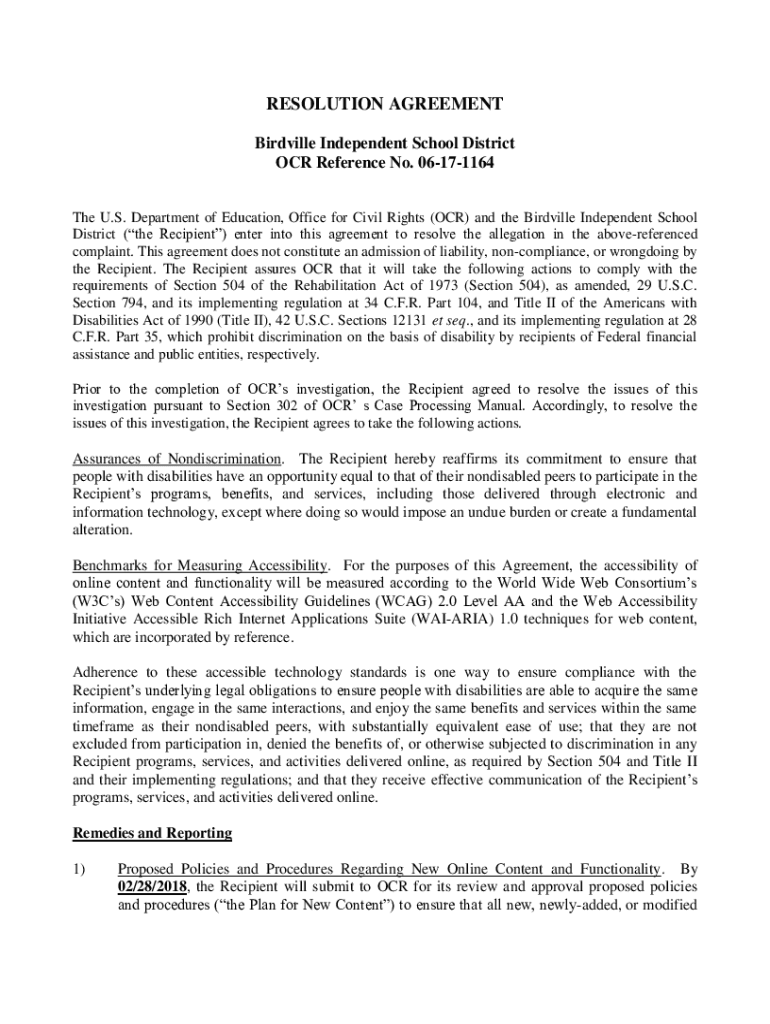 RESOLUTION AGREEMENT

Birdville Independent School District
OCR Reference No. 06-17-1164

The U.S. Department of Education, Office for Civil Rights (OCR) and the Birdville Independent School District ("the Recipient") enter into this agreement to resolve the allegation in the above-referenced complaint. This agreement does not constitute an admission of liability, non-compliance, or wrongdoing by the Recipient. The Recipient assures OCR that it will take the following actions to comply with the requirements of Section 504 of the Rehabilitation Act of 1973 (Section 504), as amended, 29 U.S.C. Section 794, and its implementing regulation at 34 C.F.R. Part 104, and Title II of the Americans with Disabilities Act of 1990 (Title II), 42 U.S.C. Sections 12131 et seq., and its implementing regulation at 28 C.F.R. Part 35, which prohibit discrimination on the basis of disability by recipients of Federal financial assistance and public entities, respectively.

Prior to the completion of OCR's investigation, the Recipient agreed to resolve the issues of this investigation pursuant to Section 302 of OCR' s Case Processing Manual. Accordingly, to resolve the issues of this investigation, the Recipient agrees to take the following actions.

Assurances of Nondiscrimination. The Recipient hereby reaffirms its commitment to ensure that people with disabilities have an opportunity equal to that of their nondisabled peers to participate in the Recipient's programs, benefits, and services, including those delivered through electronic and information technology, except where doing so would impose an undue burden or create a fundamental alteration.

Benchmarks for Measuring Accessibility. For the purposes of this Agreement, the accessibility of online content and functionality will be measured according to the World Wide Web Consortium's (W3C's) Web Content Accessibility Guidelines (WCAG) 2.0 Level AA and the Web Accessibility Initiative Accessible Rich Internet Applications Suite (WAI-ARIA) 1.0 techniques for web content, which are incorporated by reference.

Adherence to these accessible technology standards is one way to ensure compliance with the Recipient's underlying legal obligations to ensure people with disabilities are able to acquire the same information, engage in the same interactions, and enjoy the same benefits and services within the same timeframe as their nondisabled peers, with substantially equivalent ease of use; that they are not excluded from participation in, denied the benefits of, or otherwise subjected to discrimination in any Recipient programs, services, and activities delivered online, as required by Section 504 and Title II and their implementing regulations; and that they receive effective communication of the Recipient's programs, services, and activities delivered online.

Remedies and Reporting

1) Proposed Policies and Procedures Regarding New Online Content and Functionality. By 02/28/2018, the Recipient will submit to OCR for its review and approval proposed policies and procedures ("the Plan for New Content") to ensure that all new, newly-added, or modified